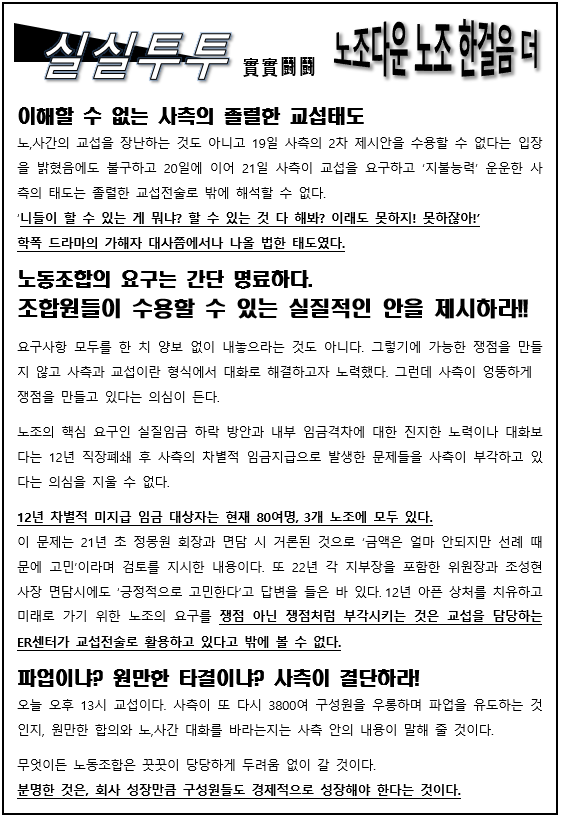 실실투투 實實鬪鬪

노조다운 노조 한걸음 더

이해할 수 없는 사측의 졸렬한 교섭태도

노,사간의 교섭을 장난하는 것도 아니고 19일 사측의 2차 제시안을 수용할 수 없다는 입장을 밝혔음에도 불구하고 20일에 이어 21일 사측이 교섭을 요구하고 '지불능력' 운운한 사측의 태도는 졸렬한 교섭전술로 밖에 해석할 수 없다.

'니들이 할 수 있는 게 뭐냐? 할 수 있는 것 다 해봐? 이래도 못하지! 못하잖아!'

학폭 드라마의 가해자 대사쯤에서나 나올 법한 태도였다.

노동조합의 요구는 간단 명료하다.
조합원들이 수용할 수 있는 실질적인 안을 제시하라!!

요구사항 모두를 한 치 양보 없이 내놓으라는 것도 아니다. 그렇기에 가능한 쟁점을 만들지 않고 사측과 교섭이란 형식에서 대화로 해결하고자 노력했다. 그런데 사측이 엉뚱하게 쟁점을 만들고 있다는 의심이 든다.

노조의 핵심 요구인 실질임금 하락 방안과 내부 임금격차에 대한 진지한 노력이나 대화보다는 12년 직장폐쇄 후 사측의 차별적 임금지급으로 발생한 문제들을 사측이 부각하고 있다는 의심을 지울 수 없다.

12년 차별적 미지급 임금 대상자는 현재 80여명, 3개 노조에 모두 있다.

이 문제는 21년 초 정몽원 회장과 면담 시 거론된 것으로 '금액은 얼마 안되지만 선례 때문에 고민'이라며 검토를 지시한 내용이다. 또 22년 각 지부장을 포함한 위원장과 조성현 사장 면담시에도 '긍정적으로 고민한다'고 답변을 들은 바 있다. 12년 아픈 상처를 치유하고 미래로 가기 위한 노조의 요구를 쟁점 아닌 쟁점처럼 부각시키는 것은 교섭을 담당하는 ER센터가 교섭전술로 활용하고 있다고 밖에 볼 수 없다.

파업이냐? 원만한 타결이냐? 사측이 결단하라!

오늘 오후 13시 교섭이다. 사측이 또 다시 3800여 구성원을 우롱하며 파업을 유도하는 것인지, 원만한 합의와 노,사간 대화를 바라는지는 사측 안의 내용이 말해 줄 것이다.

무엇이든 노동조합은 꿋꿋이 당당하게 두려움 없이 갈 것이다.

분명한 것은, 회사 성장만큼 구성원들도 경제적으로 성장해야 한다는 것이다.